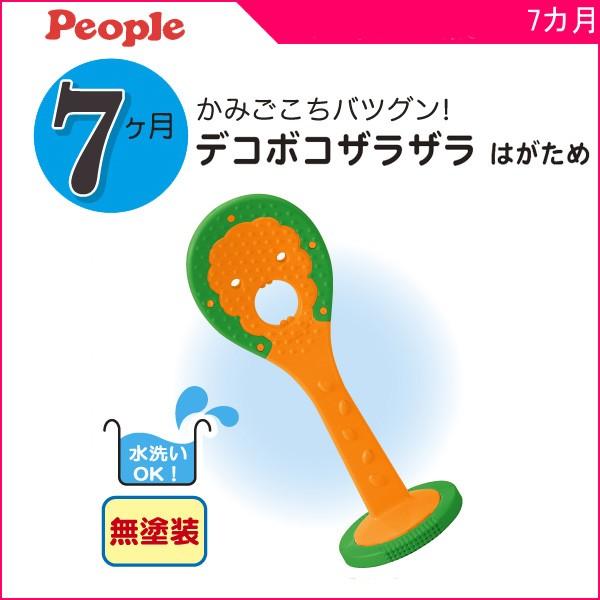 People

7カ月

7ヶ月

かみごこちバツグン!
デコボコザラザラ はがため

水洗い OK!

無塗装